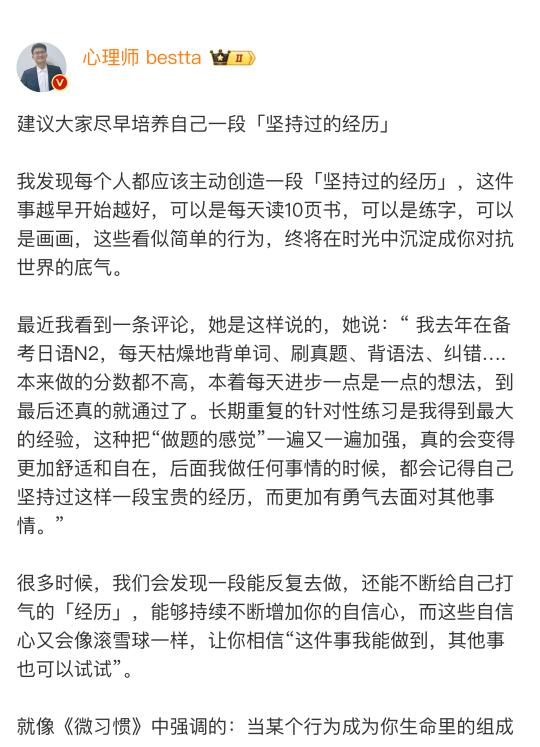 心理师 bestta Ⅱ

建议大家尽早培养自己一段「坚持过的经历」

我发现每个人都应该主动创造一段「坚持过的经历」，这件事越早开始越好，可以是每天读10页书，可以是练字，可以是画画，这些看似简单的行为，终将在时光中沉淀成你对抗世界的底气。

最近我看到一条评论，她是这样说的，她说：“ 我去年在备考日语N2，每天枯燥地背单词、刷真题、背语法、纠错….本来做的分数都不高，本着每天进步一点是一点的想法，到最后还真的就通过了。长期重复的针对性练习是我得到最大的经验，这种把“做题的感觉”一遍又一遍加强，真的会变得更加舒适和自在，后面我做任何事情的时候，都会记得自己坚持过这样一段宝贵的经历，而更加有勇气去面对其他事情。”

很多时候，我们会发现一段能反复去做，还能不断给自己打气的「经历」，能够持续不断增加你的自信心，而这些自信心又会像滚雪球一样，让你相信“这件事我能做到，其他事也可以试试”。

就像《微习惯》中强调的：当某个行为成为你生命里的组成